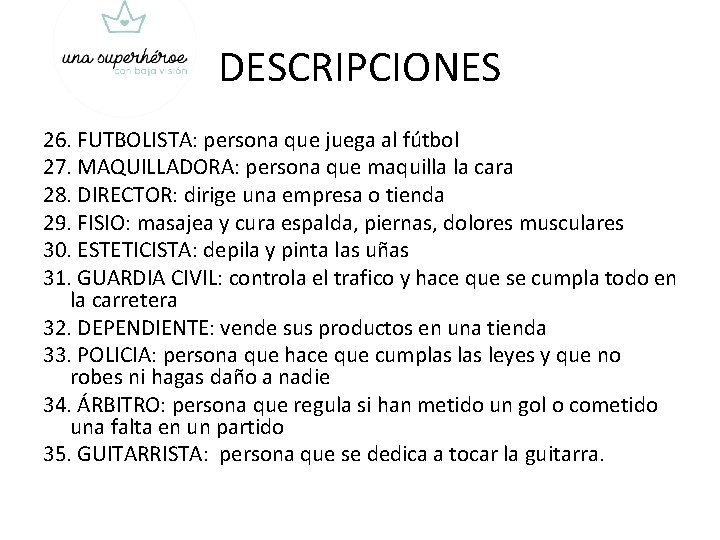 una superhéroe
con baja visión

DESCRIPCIONES

26. FUTBOLISTA: persona que juega al fútbol
27. MAQUILLADORA: persona que maquilla la cara
28. DIRECTOR: dirige una empresa o tienda
29. FISIO: masajea y cura espalda, piernas, dolores musculares
30. ESTETICISTA: depila y pinta las uñas
31. GUARDIA CIVIL: controla el trafico y hace que se cumpla todo en la carretera
32. DEPENDIENTE: vende sus productos en una tienda
33. POLICIA: persona que hace que cumplas las leyes y que no robes ni hagas daño a nadie
34. ÁRBITRO: persona que regula si han metido un gol o cometido una falta en un partido
35. GUITARRISTA: persona que se dedica a tocar la guitarra.